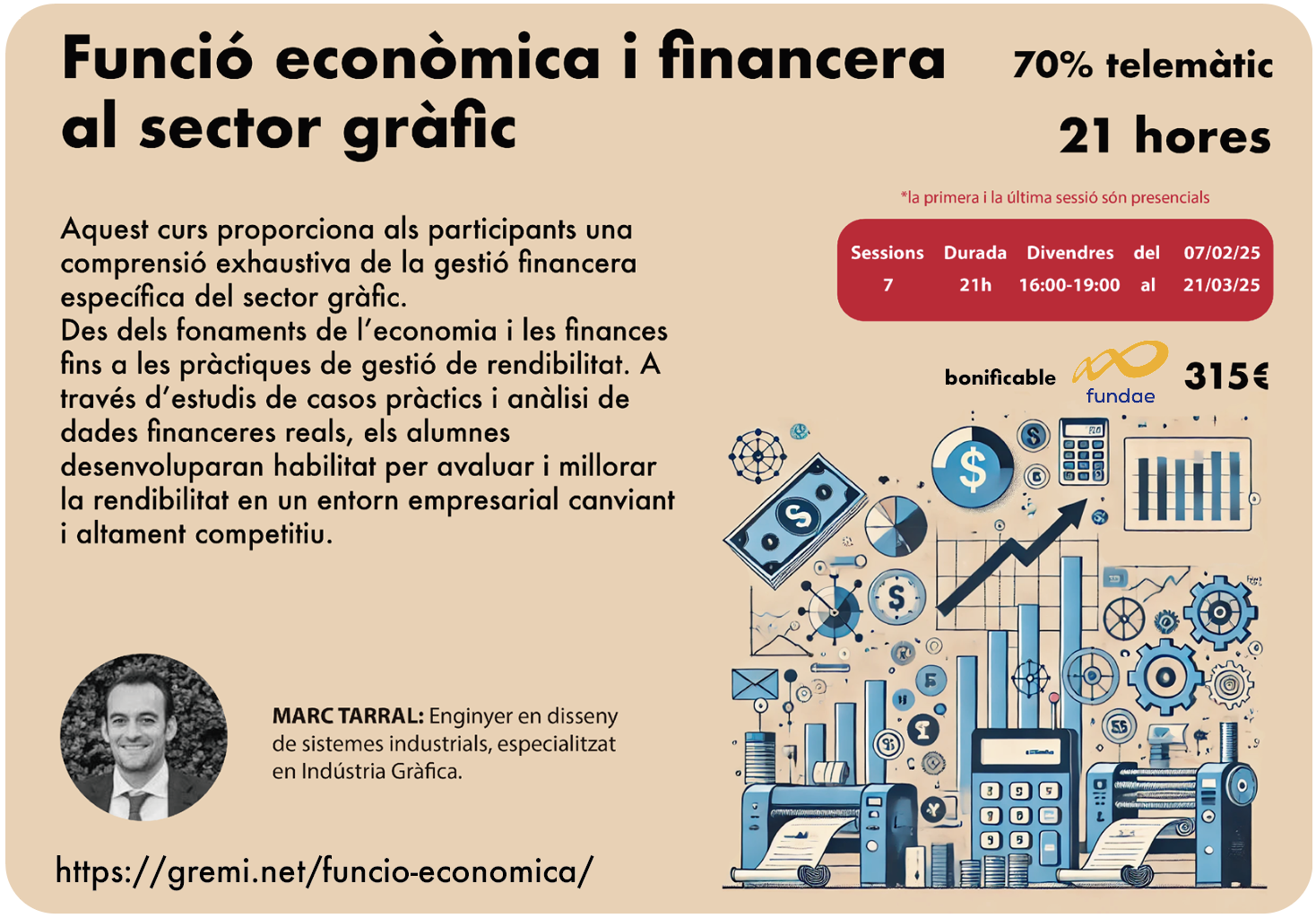 Funció econòmica i financera al sector gràfic

70% telemàtic

21 hores

*la primera i la última sessió són presencials

| Sessions | Durada | Divendres | del | 07/02/25 |
|---|---|---|---|---|
| 7 | 21h | 16:00-19:00 | al | 21/03/25 |

bonificable fundae 315€

Aquest curs proporciona als participants una comprensió exhaustiva de la gestió financera específica del sector gràfic.
Des dels fonaments de l'economia i les finances fins a les pràctiques de gestió de rendibilitat. A través d'estudis de casos pràctics i anàlisi de dades financeres reals, els alumnes desenvoluparan habilitat per avaluar i millorar la rendibilitat en un entorn empresarial canviant i altament competitiu.

MARC TARRAL: Enginyer en disseny de sistemes industrials, especialitzat en Indústria Gràfica.

https://gremi.net/funcio-economica/